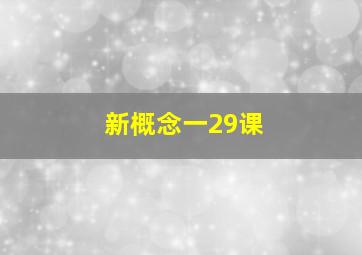 新概念一29课